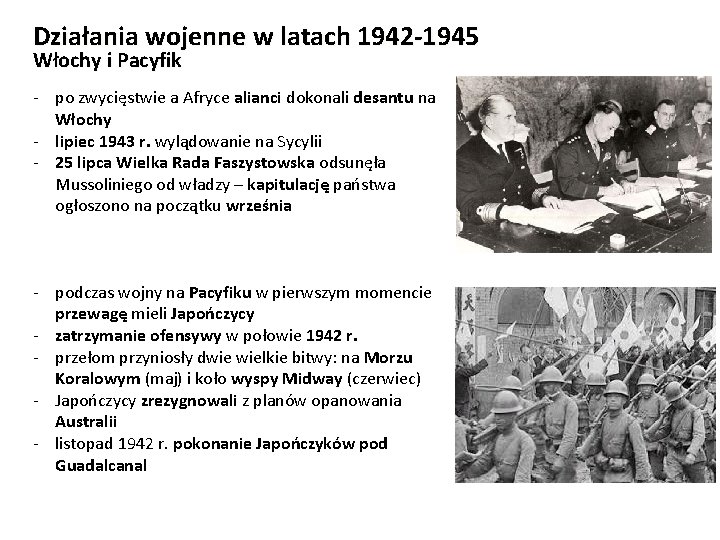 Działania wojenne w latach 1942-1945
Włochy i Pacyfik

- po zwycięstwie a Afryce alianci dokonali desantu na Włochy
- lipiec 1943 r. wylądowanie na Sycylii
- 25 lipca Wielka Rada Faszystowska odsunęła Mussoliniego od władzy – kapitulację państwa ogłoszono na początku września

- podczas wojny na Pacyfiku w pierwszym momencie przewagę mieli Japończycy
- zatrzymanie ofensywy w połowie 1942 r.
- przełom przyniosły dwie wielkie bitwy: na Morzu Koralowym (maj) i koło wyspy Midway (czerwiec)
- Japończycy zrezygnowali z planów opanowania Australii
- listopad 1942 r. pokonanie Japończyków pod Guadalcanal